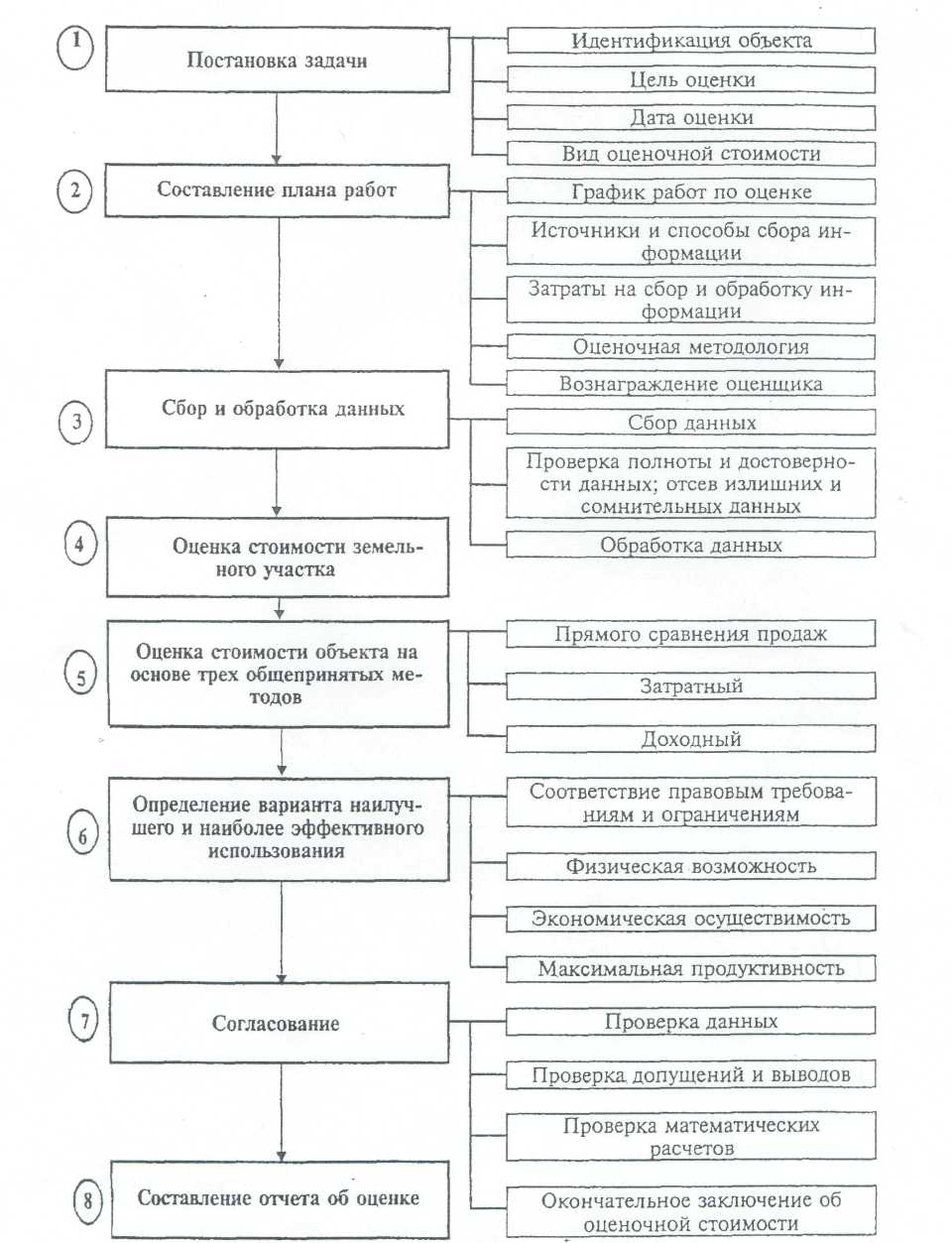 1
Постановка задачи

Идентификация объекта
Цель оценки
Дата оценки
Вид оценочной стоимости

2
Составление плана работ

График работ по оценке
Источники и способы сбора информации
Затраты на сбор и обработку информации
Оценочная методология
Вознаграждение оценщика

3
Сбор и обработка данных

Сбор данных
Проверка полноты и достоверности данных; отсев излишних и сомнительных данных
Обработка данных

4
Оценка стоимости земельного участка

5
Оценка стоимости объекта на основе трех общепринятых методов

Прямого сравнения продаж
Затратный
Доходный

6
Определение варианта наилучшего и наиболее эффективного использования

Соответствие правовым требованиям и ограничениям
Физическая возможность
Экономическая осуществимость
Максимальная продуктивность

7
Согласование

Проверка данных
Проверка допущений и выводов
Проверка математических расчетов
Окончательное заключение об оценочной стоимости

8
Составление отчета об оценке